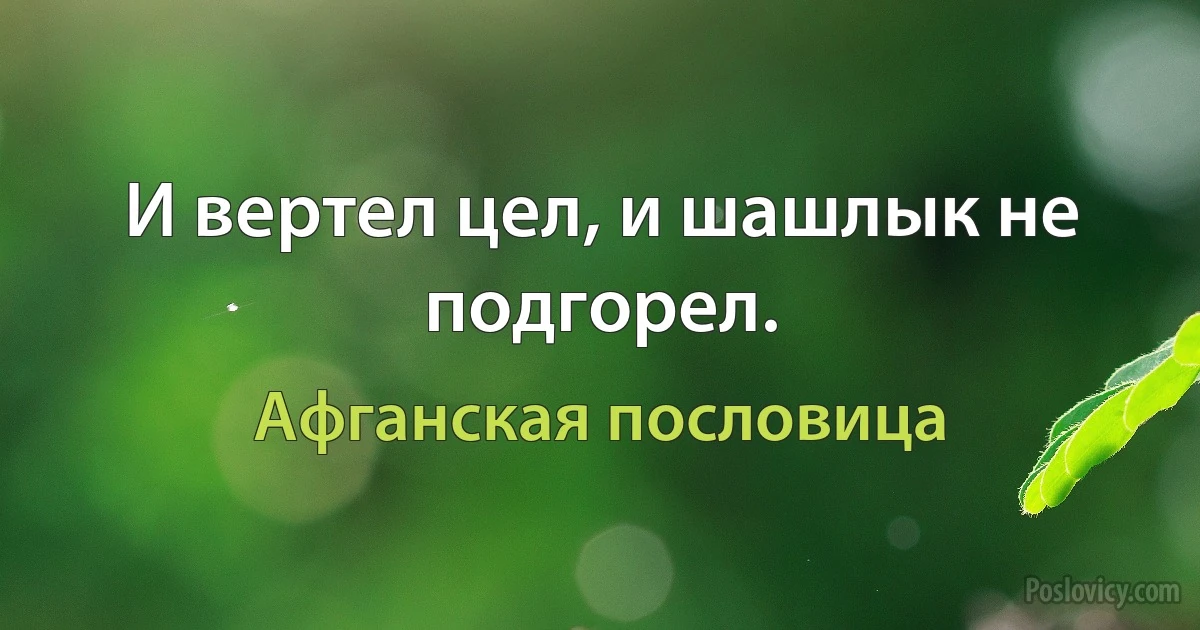 И вертел цел, и шашлык не подгорел.

Афганская пословица

Poslovicy.com